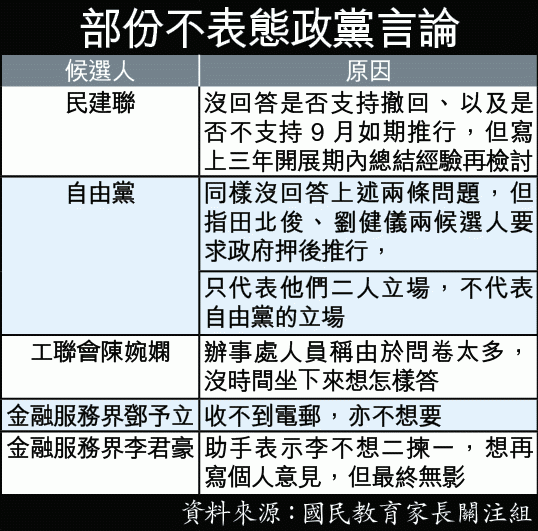 部份不表態政黨言論

| 候選人 | 原因 |
|---|---|
| 民建聯 | 沒回答是否支持撤回、以及是否不支持 9 月如期推行，但寫上三年開展期內總結經驗再檢討 |
| 自由黨 | 同樣沒回答上述兩條問題，但指田北俊、劉健儀兩候選人要求政府押後推行， |
| | 只代表他們二人立場，不代表自由黨的立場 |
| 工聯會陳婉嫻 | 辦事處人員稱由於問卷太多，沒時間坐下來想怎樣答 |
| 金融服務界鄧予立 | 收不到電郵，亦不想要 |
| 金融服務界李君豪 | 助手表示李不想二揀一，想再寫個人意見，但最終無影 |

資料來源：國民教育家長關注組